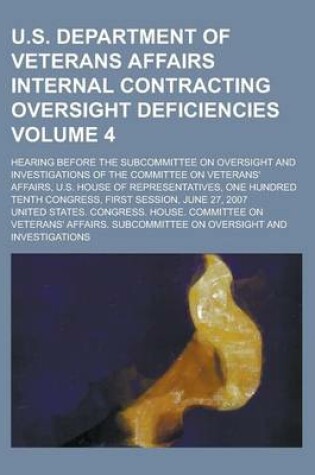 U.S. DEPARTMENT OF VETERANS AFFAIRS INTERNAL CONTRACTING OVERSIGHT DEFICIENCIES VOLUME 4

HEARING BEFORE THE SUBCOMMITTEE ON OVERSIGHT AND INVESTIGATIONS OF THE COMMITTEE ON VETERANS' AFFAIRS, U.S. HOUSE OF REPRESENTATIVES, ONE HUNDRED TENTH CONGRESS, FIRST SESSION, JUNE 27, 2007

UNITED STATES. CONGRESS. HOUSE. COMMITTEE ON VETERANS' AFFAIRS. SUBCOMMITTEE ON OVERSIGHT AND INVESTIGATIONS